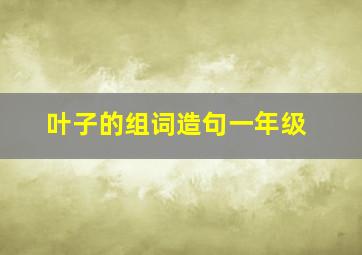 叶子的组词造句一年级